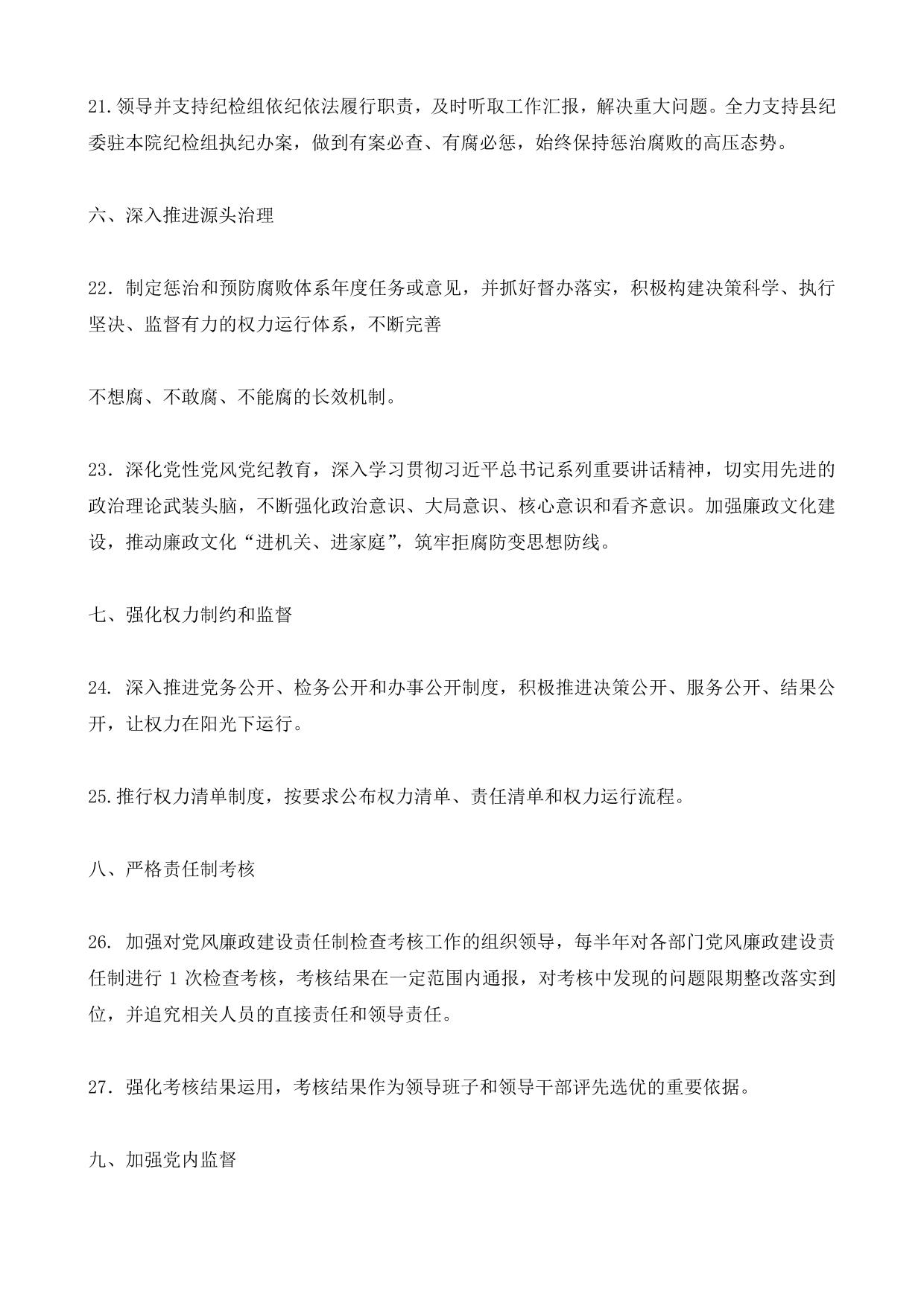 21.领导并支持纪检组依纪依法履行职责，及时听取工作汇报，解决重大问题。全力支持县纪委驻本院纪检组执纪办案，做到有案必查、有腐必惩，始终保持惩治腐败的高压态势。

六、深入推进源头治理

22. 制定惩治和预防腐败体系年度任务或意见，并抓好督办落实，积极构建决策科学、执行坚决、监督有力的权力运行体系，不断完善

不想腐、不敢腐、不能腐的长效机制。

23. 深化党性党风党纪教育，深入学习贯彻习近平总书记系列重要讲话精神，切实用先进的政治理论武装头脑，不断强化政治意识、大局意识、核心意识和看齐意识。加强廉政文化建设，推动廉政文化“进机关、进家庭”，筑牢拒腐防变思想防线。

七、强化权力制约和监督

24. 深入推进党务公开、检务公开和办事公开制度，积极推进决策公开、服务公开、结果公开，让权力在阳光下运行。

25.推行权力清单制度，按要求公布权力清单、责任清单和权力运行流程。

八、严格责任制考核

26. 加强对党风廉政建设责任制检查考核工作的组织领导，每半年对各部门党风廉政建设责任制进行 1 次检查考核，考核结果在一定范围内通报，对考核中发现的问题限期整改落实到位，并追究相关人员的直接责任和领导责任。

27. 强化考核结果运用，考核结果作为领导班子和领导干部评先选优的重要依据。

九、加强党内监督